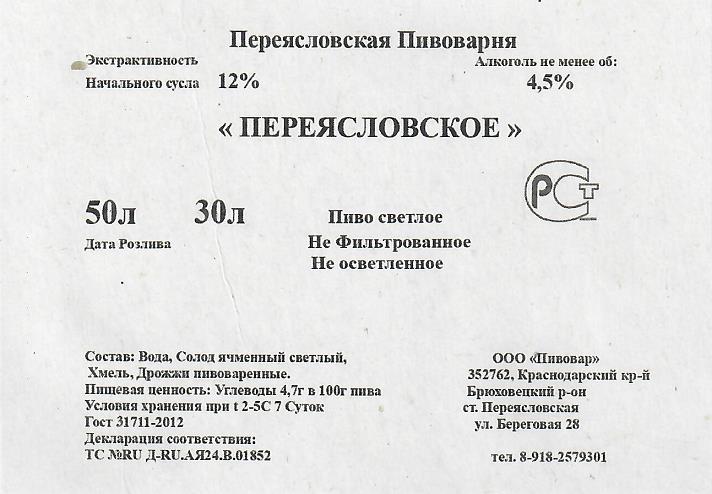 Переясловская Пивоварня

Экстрактивность
Начального сусла 12%

Алкоголь не менее об:
4,5%

« ПЕРЕЯСЛОВСКОЕ »

РСТ

50л 30л
Дата Розлива

Пиво светлое
Не Фильтрованное
Не осветленное

Состав: Вода, Солод ячменный светлый, Хмель, Дрожжи пивоваренные.
Пищевая ценность: Углеводы 4,7г в 100г пива
Условия хранения при t 2-5С 7 Суток
Гост 31711-2012
Декларация соответствия:
ТС №RU Д-RU.АЯ24.В.01852

ООО «Пивовар»
352762, Краснодарский кр-й
Брюховецкий р-он
ст. Переясловская
ул. Береговая 28

тел. 8-918-2579301